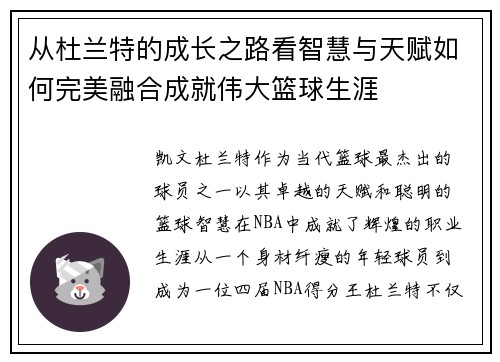 从杜兰特的成长之路看智慧与天赋如何完美融合成就伟大篮球生涯

凯文杜兰特作为当代篮球最杰出的球员之一以其卓越的天赋和聪明的篮球智慧在NBA中成就了辉煌的职业生涯从一个身材纤瘦的年轻球员到成为一位四届NBA得分王杜兰特不仅